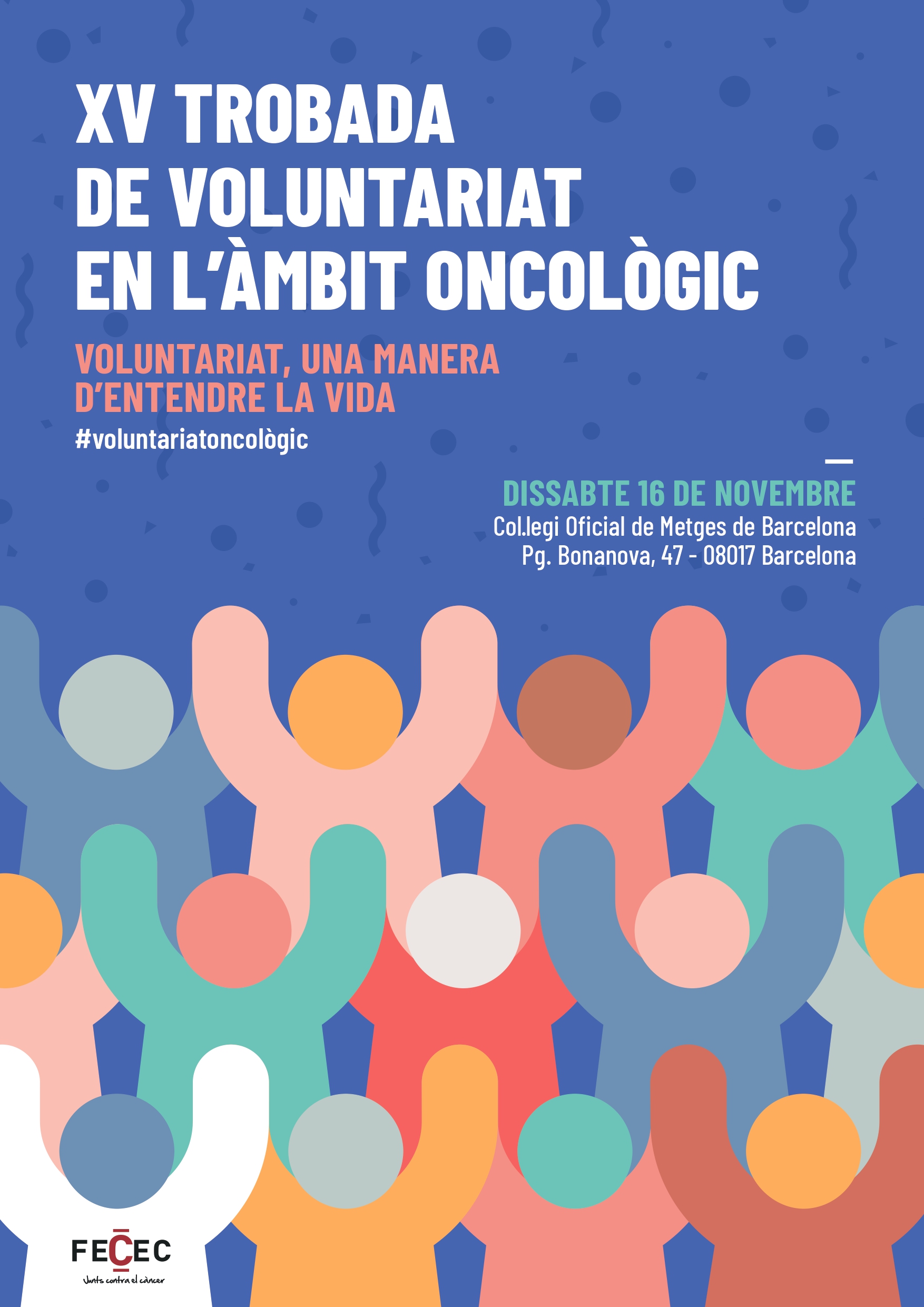 XV TROBADA
DE VOLUNTARIAT
EN L'ÀMBIT ONCOLÒGIC

VOLUNTARIAT, UNA MANERA
D'ENTENDRE LA VIDA

#voluntariatoncològic

DISSABTE 16 DE NOVEMBRE
Col.legi Oficial de Metges de Barcelona
Pg. Bonanova, 47 - 08017 Barcelona

FECEC
Junts contra el càncer